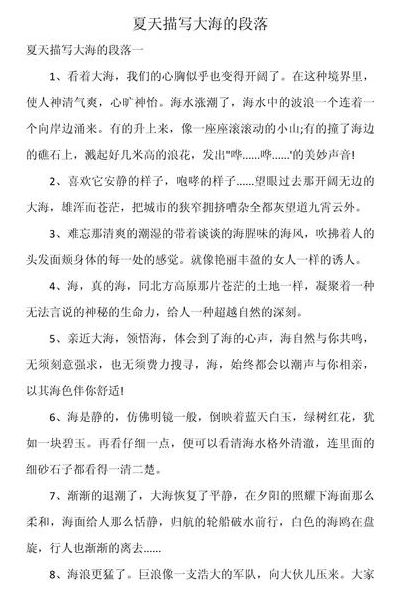 夏天描写大海的段落

夏天描写大海的段落一

1、看着大海，我们的心胸似乎也变得开阔了。在这种境界里，使人神清气爽，心旷神怡。海水涨潮了，海水中的波浪一个连着一个向岸边涌来。有的升上来，像一座座滚滚动的小山;有的撞了海边的礁石上，溅起好几米高的浪花，发出"哗......哗......'的美妙声音!

2、喜欢它安静的样子，咆哮的样子......望眼过去那开阔无边的大海，雄浑而苍茫，把城市的狭窄拥挤嘈杂全都灰望道九霄云外。

3、难忘那清爽的潮湿的带着谈谈的海腥味的海风，吹拂着人的头发面颊身体的每一处的感觉。就像艳丽丰盈的女人一样的诱人。

4、海，真的海，同北方高原那片苍茫的土地一样，凝聚着一种无法言说的神秘的生命力，给人一种超越自然的深刻。

5、亲近大海，领悟海，体会到了海的心声，海自然与你共鸣，无须刻意强求，也无须费力搜寻，海，始终都会以潮声与你相亲，以其海色伴你舒适!

6、海是静的，仿佛明镜一般，倒映着蓝天白玉，绿树红花，犹如一块碧玉。再看仔细一点，便可以看清海水格外清澈，连里面的细砂石子都看得一清二楚。

7、渐渐的退潮了，大海恢复了平静，在夕阳的照耀下海面那么柔和，海面给人那么恬静，归航的轮船破水前行，白色的海鸥在盘旋，行人也渐渐的离去......

8、海浪更猛了。巨浪像一支浩大的军队，向大伙儿压来。大家